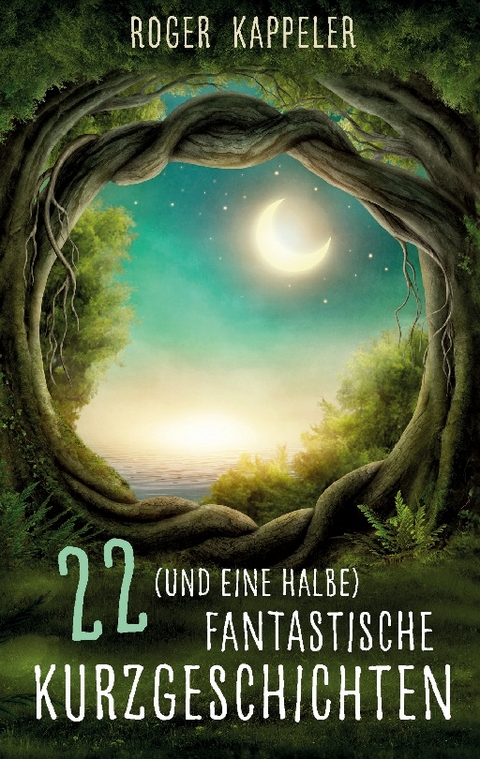 ROGER KAPPELER

22 (UND EINE HALBE) FANTASTISCHE KURZGESCHICHTEN